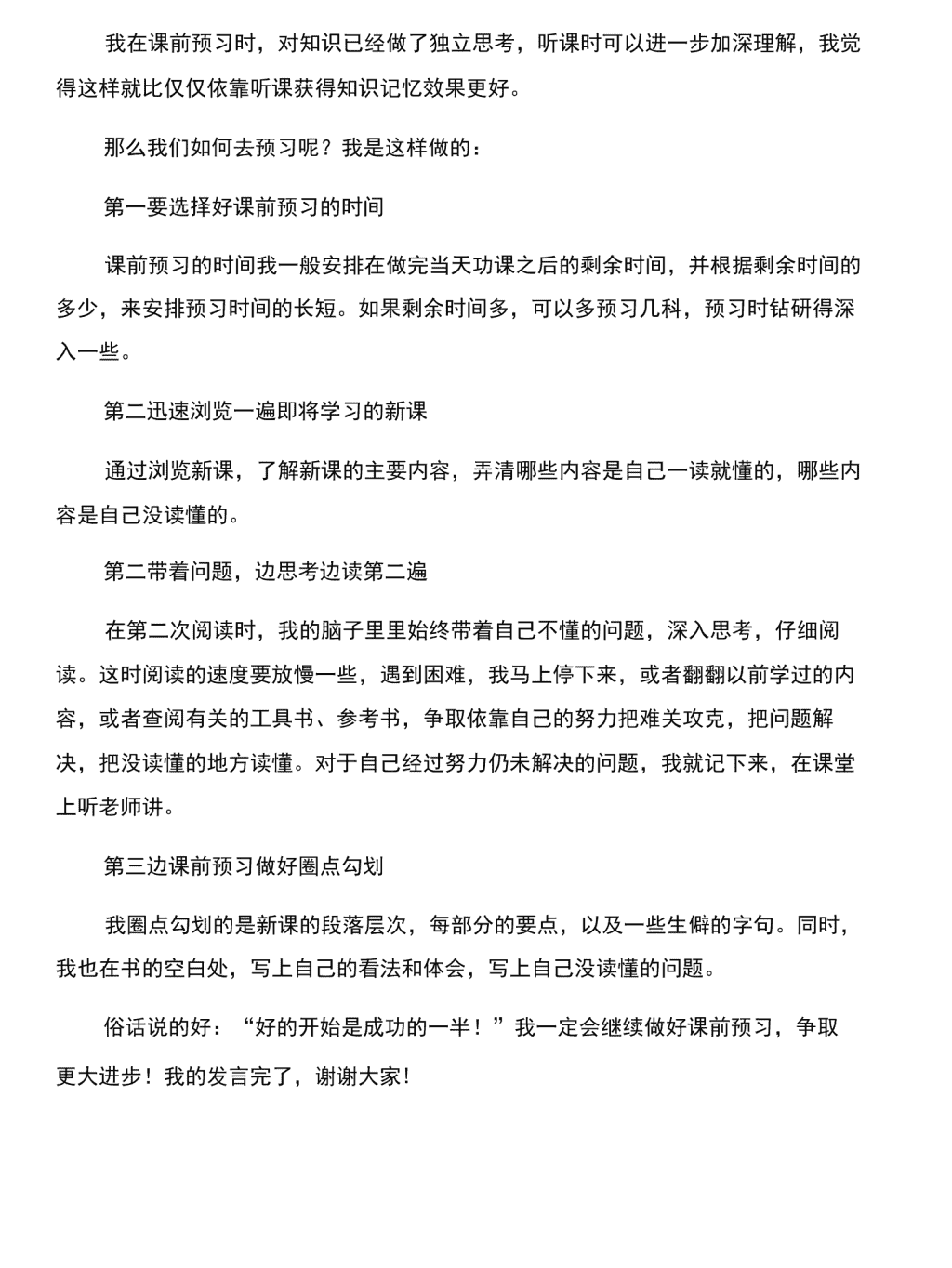 我在课前预习时，对知识已经做了独立思考，听课时可以进一步加深理解，我觉得这样就比仅仅依靠听课获得知识记忆效果更好。

那么我们如何去预习呢？我是这样做的：

第一要选择好课前预习的时间

课前预习的时间我一般安排在做完当天功课之后的剩余时间，并根据剩余时间的多少，来安排预习时间的长短。如果剩余时间多，可以多预习几科，预习时钻研得深入一些。

第二迅速浏览一遍即将学习的新课

通过浏览新课，了解新课的主要内容，弄清哪些内容是自己一读就懂的，哪些内容是自己没读懂的。

第二带着问题，边思考边读第二遍

在第二次阅读时，我的脑子里里始终带着自己不懂的问题，深入思考，仔细阅读。这时阅读的速度要放慢一些，遇到困难，我马上停下来，或者翻翻以前学过的内容，或者查阅有关的工具书、参考书，争取依靠自己的努力把难关攻克，把问题解决，把没读懂的地方读懂。对于自己经过努力仍未解决的问题，我就记下来，在课堂上听老师讲。

第三边课前预习做好圈点勾划

我圈点勾划的是新课的段落层次，每部分的要点，以及一些生僻的字句。同时，我也在书的空白处，写上自己的看法和体会，写上自己没读懂的问题。

俗话说的好：“好的开始是成功的一半！”我一定会继续做好课前预习，争取更大进步！我的发言完了，谢谢大家！